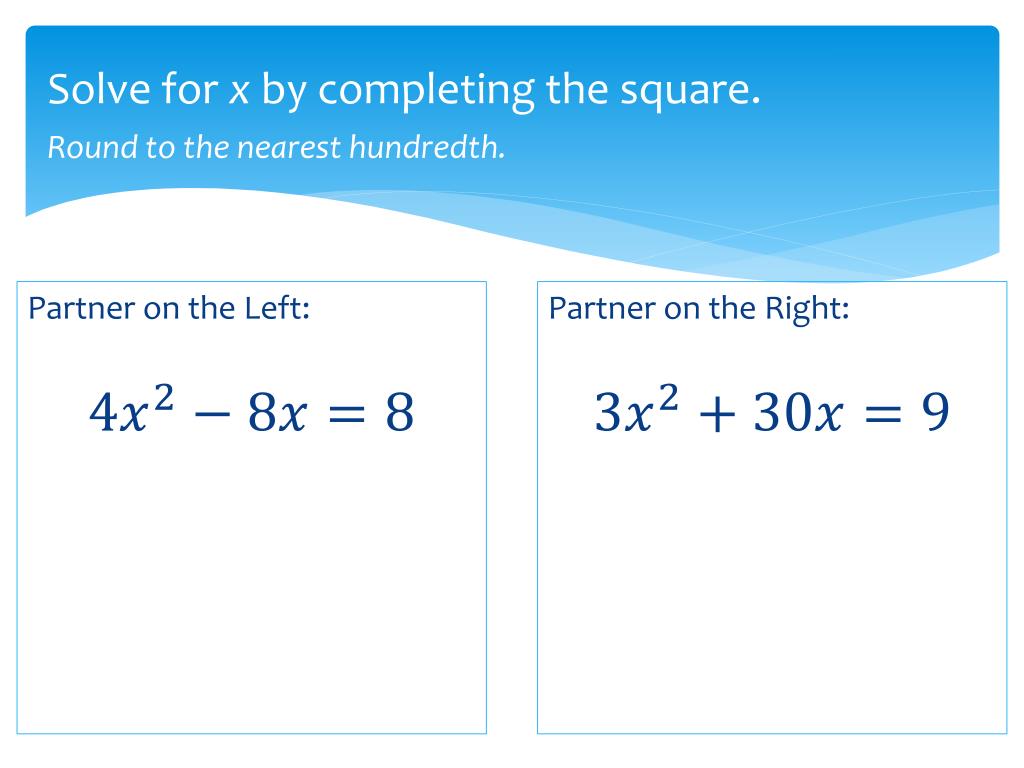 Solve for x by completing the square.

Round to the nearest hundredth.

Partner on the Left:

$4x^2 - 8x = 8$

Partner on the Right:

$3x^2 + 30x = 9$